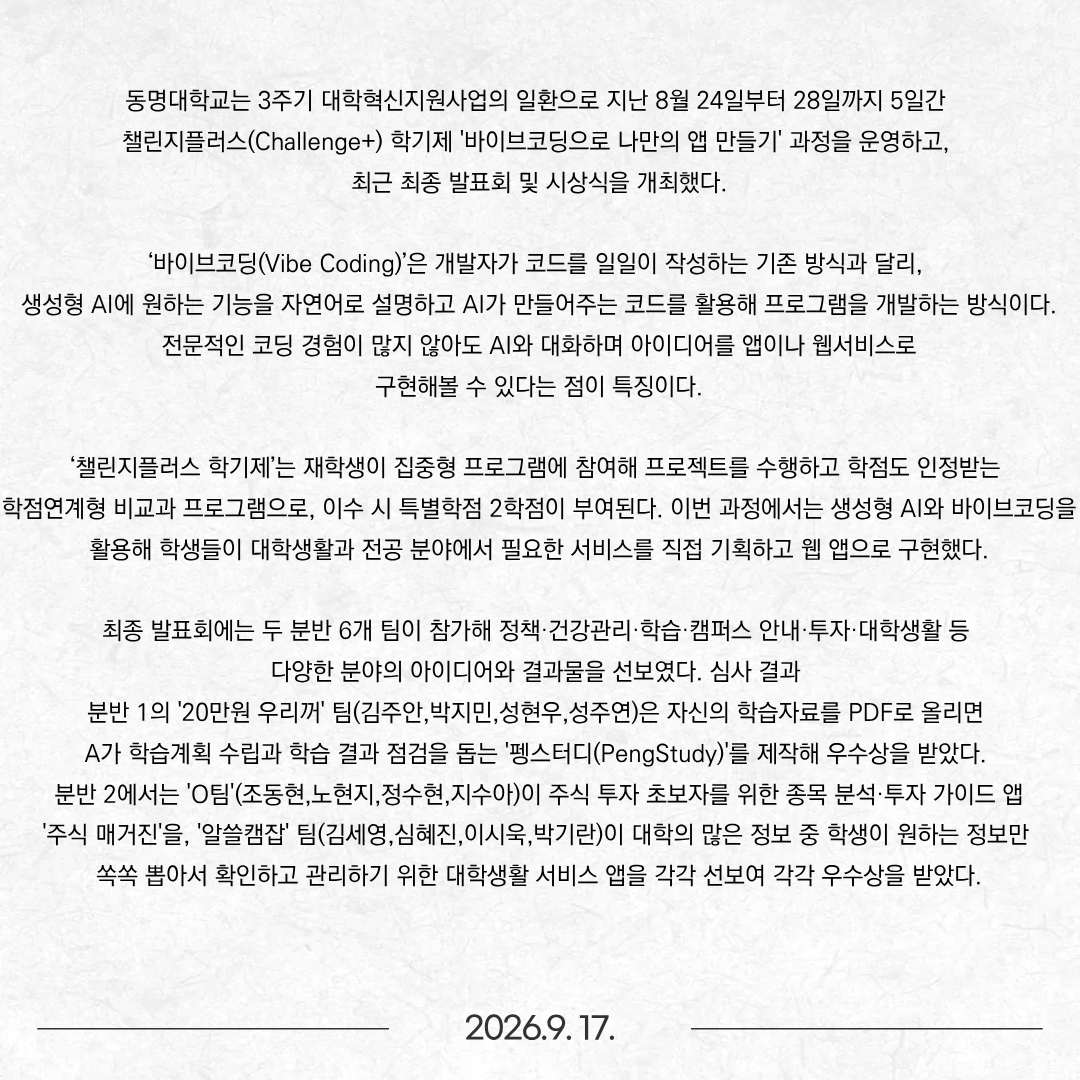 동명대학교는 3주기 대학혁신지원사업의 일환으로 지난 8월 24일부터 28일까지 5일간 챌린지플러스(Challenge+) 학기제 '바이브코딩으로 나만의 앱 만들기' 과정을 운영하고, 최근 최종 발표회 및 시상식을 개최했다.

'바이브코딩(Vibe Coding)'은 개발자가 코드를 일일이 작성하는 기존 방식과 달리, 생성형 AI에 원하는 기능을 자연어로 설명하고 AI가 만들어주는 코드를 활용해 프로그램을 개발하는 방식이다. 전문적인 코딩 경험이 많지 않아도 AI와 대화하며 아이디어를 앱이나 웹서비스로 구현해볼 수 있다는 점이 특징이다.

'챌린지플러스 학기제'는 재학생이 집중형 프로그램에 참여해 프로젝트를 수행하고 학점도 인정받는 학점연계형 비교과 프로그램으로, 이수 시 특별학점 2학점이 부여된다. 이번 과정에서는 생성형 AI와 바이브코딩을 활용해 학생들이 대학생활과 전공 분야에서 필요한 서비스를 직접 기획하고 웹 앱으로 구현했다.

최종 발표회에는 두 분반 6개 팀이 참가해 정책·건강관리·학습·캠퍼스 안내·투자·대학생활 등 다양한 분야의 아이디어와 결과물을 선보였다. 심사 결과 분반 1의 '20만원 우리꺼' 팀(김주안,박지민,성현우,성주연)은 자신의 학습자료를 PDF로 올리면 A가 학습계획 수립과 학습 결과 점검을 돕는 '펭스터디(PengStudy)'를 제작해 우수상을 받았다. 분반 2에서는 'O팀'(조동현,노현지,정수현,지수아)이 주식 투자 초보자를 위한 종목 분석·투자 가이드 앱 '주식 매거진'을, '알쓸캠잡' 팀(김세영,심혜진,이시욱,박기란)이 대학의 많은 정보 중 학생이 원하는 정보만 쏙쏙 뽑아서 확인하고 관리하기 위한 대학생활 서비스 앱을 각각 선보여 각각 우수상을 받았다.

2026.9. 17.